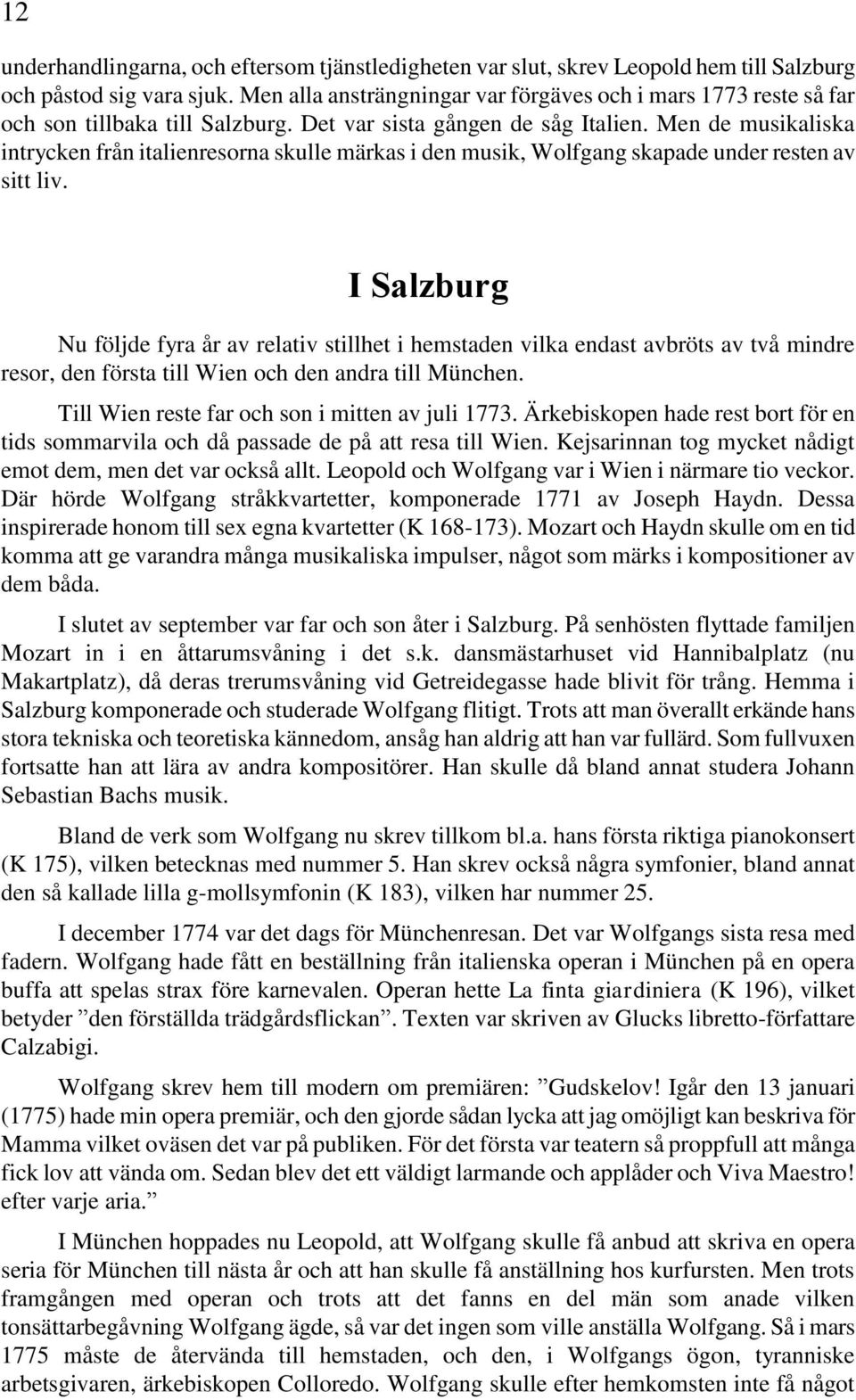 12

underhandlingarna, och eftersom tjänstledigheten var slut, skrev Leopold hem till Salzburg och påstod sig vara sjuk. Men alla ansträngningar var förgäves och i mars 1773 reste så far och son tillbaka till Salzburg. Det var sista gången de såg Italien. Men de musikaliska intrycken från italienresorna skulle märkas i den musik, Wolfgang skapade under resten av sitt liv.

I Salzburg

Nu följde fyra år av relativ stillhet i hemstaden vilka endast avbröts av två mindre resor, den första till Wien och den andra till München.

Till Wien reste far och son i mitten av juli 1773. Ärkebiskopen hade rest bort för en tids sommarvila och då passade de på att resa till Wien. Kejsarinnan tog mycket nådigt emot dem, men det var också allt. Leopold och Wolfgang var i Wien i närmare tio veckor. Där hörde Wolfgang stråkkvartetter, komponerade 1771 av Joseph Haydn. Dessa inspirerade honom till sex egna kvartetter (K 168-173). Mozart och Haydn skulle om en tid komma att ge varandra många musikaliska impulser, något som märks i kompositioner av dem båda.

I slutet av september var far och son åter i Salzburg. På senhösten flyttade familjen Mozart in i en åttarumsvåning i det s.k. dansmästarhuset vid Hannibalplatz (nu Makartplatz), då deras trerumsvåning vid Getreidegasse hade blivit för trång. Hemma i Salzburg komponerade och studerade Wolfgang flitigt. Trots att man överallt erkände hans stora tekniska och teoretiska kännedom, ansåg han aldrig att han var fullärd. Som fullvuxen fortsatte han att lära av andra kompositörer. Han skulle då bland annat studera Johann Sebastian Bachs musik.

Bland de verk som Wolfgang nu skrev tillkom bl.a. hans första riktiga pianokonsert (K 175), vilken betecknas med nummer 5. Han skrev också några symfonier, bland annat den så kallade lilla g-mollsymfonin (K 183), vilken har nummer 25.

I december 1774 var det dags för Münchenresan. Det var Wolfgangs sista resa med fadern. Wolfgang hade fått en beställning från italienska operan i München på en opera buffa att spelas strax före karnevalen. Operan hette La finta giardiniera (K 196), vilket betyder ”den förställda trädgårdsflickan”. Texten var skriven av Glucks libretto-författare Calzabigi.

Wolfgang skrev hem till modern om premiären: ”Gudskelov! Igår den 13 januari (1775) hade min opera premiär, och den gjorde sådan lycka att jag omöjligt kan beskriva för Mamma vilket oväsen det var på publiken. För det första var teatern så proppfull att många fick lov att vända om. Sedan blev det ett väldigt larmande och applåder och Viva Maestro! efter varje aria.”

I München hoppades nu Leopold, att Wolfgang skulle få anbud att skriva en opera seria för München till nästa år och att han skulle få anställning hos kurfursten. Men trots framgången med operan och trots att det fanns en del män som anade vilken tonsättarbegåvning Wolfgang ägde, så var det ingen som ville anställa Wolfgang. Så i mars 1775 måste de återvända till hemstaden, och den, i Wolfgangs ögon, tyranniske arbetsgivaren, ärkebiskopen Colloredo. Wolfgang skulle efter hemkomsten inte få något